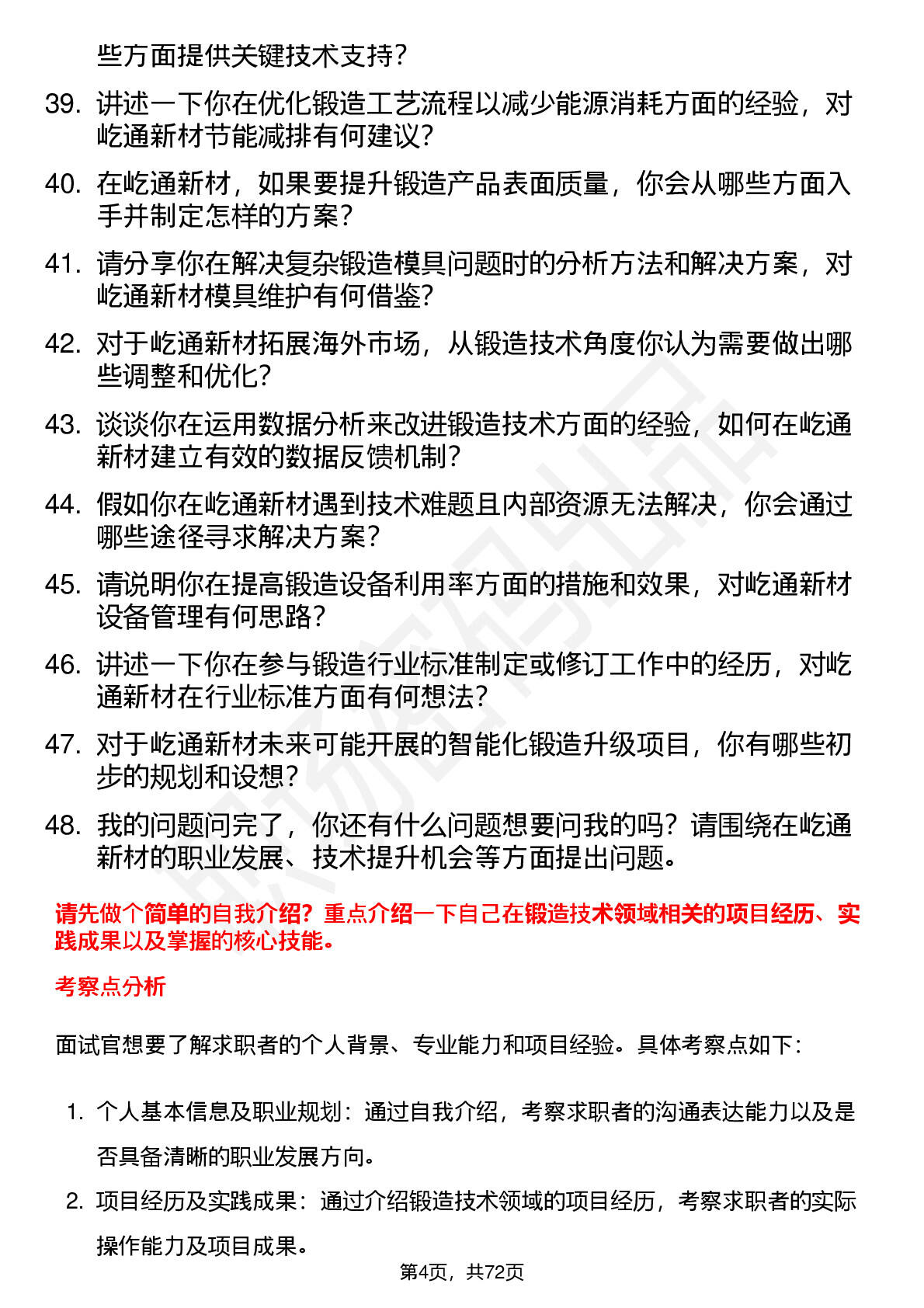 些方面提供关键技术支持？

39. 讲述一下你在优化锻造工艺流程以减少能源消耗方面的经验，对屹通新材节能减排有何建议？

40. 在屹通新材，如果要提升锻造产品表面质量，你会从哪些方面入手并制定怎样的方案？

41. 请分享你在解决复杂锻造模具问题时的分析方法和解决方案，对屹通新材模具维护有何借鉴？

42. 对于屹通新材拓展海外市场，从锻造技术角度你认为需要做出哪些调整和优化？

43. 谈谈你在运用数据分析来改进锻造技术方面的经验，如何在屹通新材建立有效的数据反馈机制？

44. 假如你在屹通新材遇到技术难题且内部资源无法解决，你会通过哪些途径寻求解决方案？

45. 请说明你在提高锻造设备利用率方面的措施和效果，对屹通新材设备管理有何思路？

46. 讲述一下你在参与锻造行业标准制定或修订工作中的经历，对屹通新材在行业标准方面有何想法？

47. 对于屹通新材未来可能开展的智能化锻造升级项目，你有哪些初步的规划和设想？

48. 我的问题问完了，你还有什么问题想要问我的吗？请围绕在屹通新材的职业发展、技术提升机会等方面提出问题。

请先做个简单的自我介绍？重点介绍一下自己在锻造技术领域相关的项目经历、实践成果以及掌握的核心技能。

考察点分析

面试官想要了解求职者的个人背景、专业能力和项目经验。具体考察点如下：

1. 个人基本信息及职业规划：通过自我介绍，考察求职者的沟通表达能力以及是否具备清晰的职业发展方向。

2. 项目经历及实践成果：通过介绍锻造技术领域的项目经历，考察求职者的实际操作能力及项目成果。

第4页，共72页